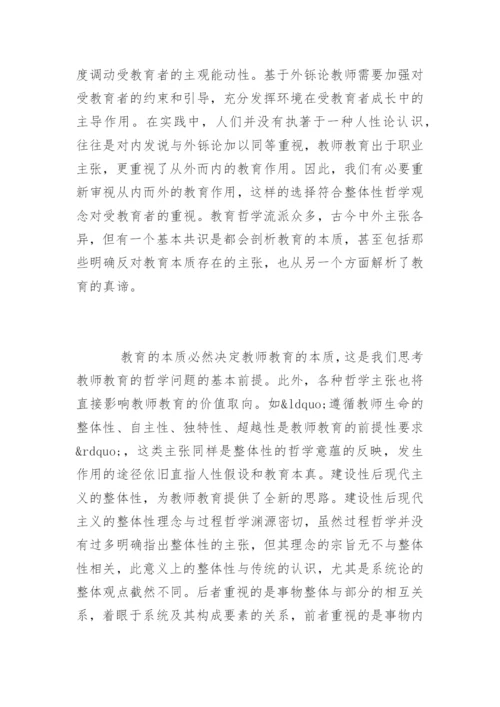 度调动受教育者的主观能动性。基于外铄论教师需要加强对受教育者的约束和引导，充分发挥环境在受教育者成长中的主导作用。在实践中，人们并没有执著于一种人性论认识，往往是对内发说与外铄论加以同等重视，教师教育出于职业主张，更重视了从外而内的教育作用。因此，我们有必要重新审视从内而外的教育作用，这样的选择符合整体性哲学观念对受教育者的重视。教育哲学流派众多，古今中外主张各异，但有一个基本共识是都会剖析教育的本质，甚至包括那些明确反对教育本质存在的主张，也从另一个方面解析了教育的真谛。

教育的本质必然决定教师教育的本质，这是我们思考教师教育的哲学问题的基本前提。此外，各种哲学主张也将直接影响教师教育的价值取向。如&ldquo;遵循教师生命的整体性、自主性、独特性、超越性是教师教育的前提性要求&rdquo;，这类主张同样是整体性的哲学意蕴的反映，发生作用的途径依旧直指人性假设和教育本真。建设性后现代主义的整体性，为教师教育提供了全新的思路。建设性后现代主义的整体性理念与过程哲学渊源密切，虽然过程哲学并没有过多明确指出整体性的主张，但其理念的宗旨无不与整体性相关，此意义上的整体性与传统的认识，尤其是系统论的整体观点截然不同。后者重视的是事物整体与部分的相互关系，着眼于系统及其构成要素的关系，前者重视的是事物内